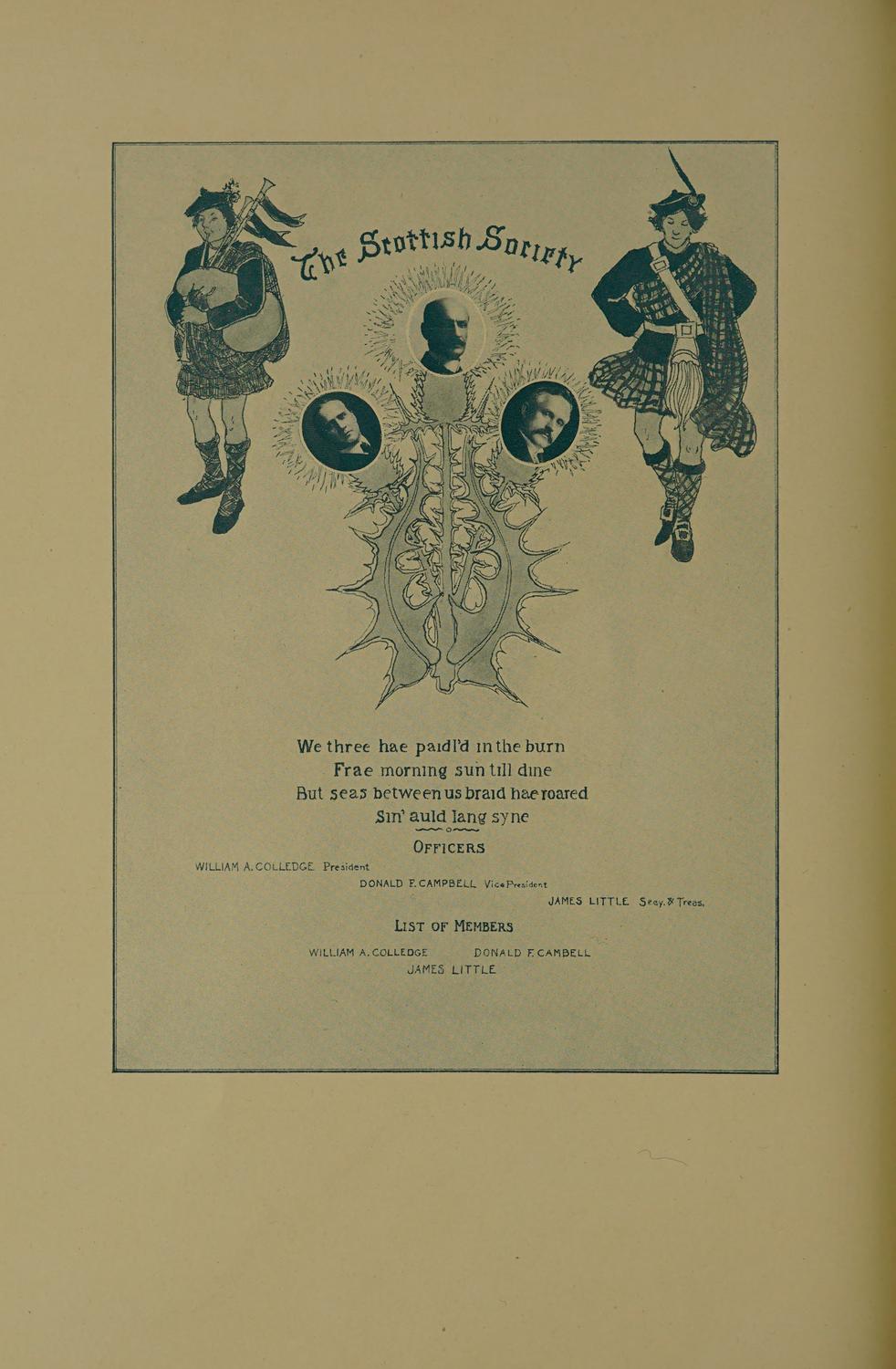 The Scottish Society

We three hae paidl'd in the burn
Frae morning sun till dine
But seas between us braid hae roared
Sin' auld lang syne

OFFICERS

WILLIAM A. COLLEDGE President
DONALD F. CAMPBELL Vice President
JAMES LITTLE Secy. & Treas.

LIST OF MEMBERS

WILLIAM A. COLLEDGE DONALD F. CAMBELL
JAMES LITTLE